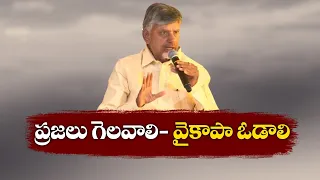 ప్రజలు గెలవాలి- వైకాపా ఓడాలి